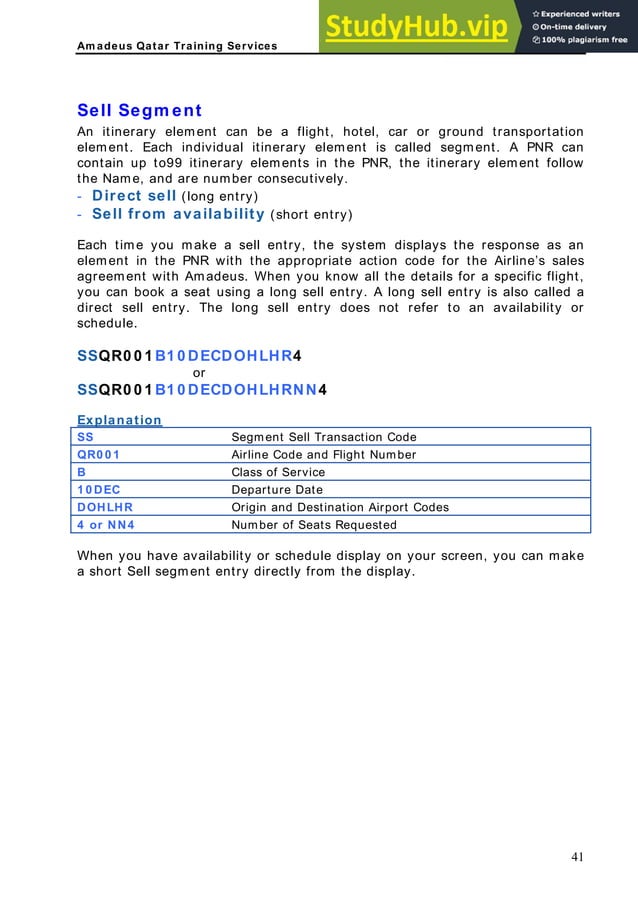 Amadeus Qatar Training Services

StudyHub.vip
Experienced writers
On-time delivery
100% plagiarism free

Sell Segment

An itinerary element can be a flight, hotel, car or ground transportation element. Each individual itinerary element is called segment. A PNR can contain up to99 itinerary elements in the PNR, the itinerary element follow the Name, and are number consecutively.

- Direct sell (long entry)
- Sell from availability (short entry)

Each time you make a sell entry, the system displays the response as an element in the PNR with the appropriate action code for the Airline's sales agreement with Amadeus. When you know all the details for a specific flight, you can book a seat using a long sell entry. A long sell entry is also called a direct sell entry. The long sell entry does not refer to an availability or schedule.

SSQR001B10DECDOHLHR4
or
SSQR001B10DECDOHLHRNN4

Explanation

| SS | Segment Sell Transaction Code |
|---|---|
| QR001 | Airline Code and Flight Number |
| B | Class of Service |
| 10DEC | Departure Date |
| DOHLHR | Origin and Destination Airport Codes |
| 4 or NN4 | Number of Seats Requested |

When you have availability or schedule display on your screen, you can make a short Sell segment entry directly from the display.

41